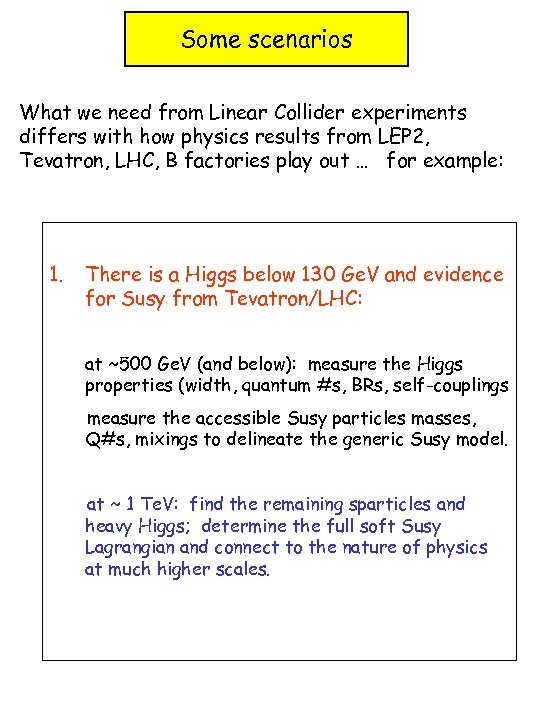 Some scenarios

What we need from Linear Collider experiments differs with how physics results from LEP2, Tevatron, LHC, B factories play out … for example:

1. There is a Higgs below 130 GeV and evidence for Susy from Tevatron/LHC:

at ~500 GeV (and below): measure the Higgs properties (width, quantum #s, BRs, self-couplings

measure the accessible Susy particles masses, Q#s, mixings to delineate the generic Susy model.

at ~ 1 TeV: find the remaining sparticles and heavy Higgs; determine the full soft Susy Lagrangian and connect to the nature of physics at much higher scales.